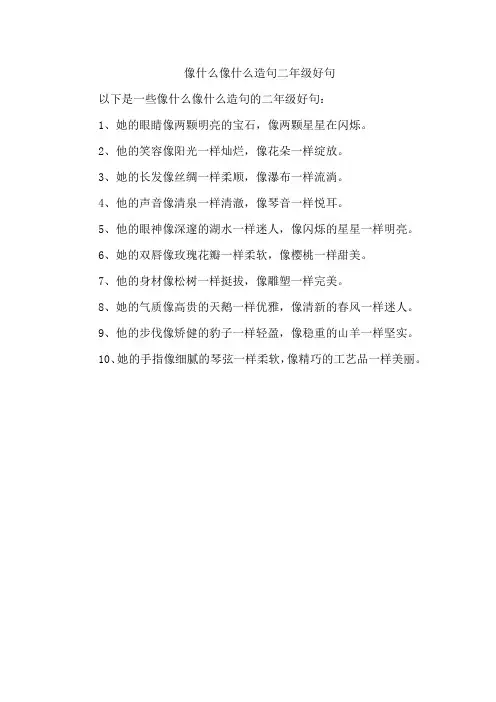 像什么像什么造句二年级好句

以下是一些像什么像什么造句的二年级好句：

1、她的眼睛像两颗明亮的宝石，像两颗星星在闪烁。

2、他的笑容像阳光一样灿烂，像花朵一样绽放。

3、她的长发像丝绸一样柔顺，像瀑布一样流淌。

4、他的声音像清泉一样清澈，像琴音一样悦耳。

5、他的眼神像深邃的湖水一样迷人，像闪烁的星星一样明亮。

6、她的双唇像玫瑰花瓣一样柔软，像樱桃一样甜美。

7、他的身材像松树一样挺拔，像雕塑一样完美。

8、她的气质像高贵的天鹅一样优雅，像清新的春风一样迷人。

9、他的步伐像矫健的豹子一样轻盈，像稳重的山羊一样坚实。

10、她的手指像细腻的琴弦一样柔软，像精巧的工艺品一样美丽。